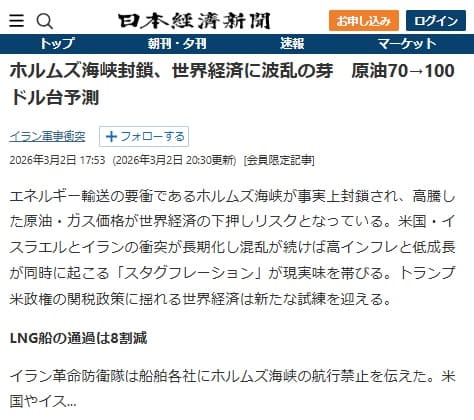 日本経済新聞

お申し込み　ログイン

トップ　朝刊・夕刊　速報　マーケット

ホルムズ海峡封鎖、世界経済に波乱の芽　原油70→100ドル台予測

イラン軍事衝突　+フォローする

2026年3月2日 17:53 (2026年3月2日 20:30更新) [会員限定記事]

エネルギー輸送の要衝であるホルムズ海峡が事実上封鎖され、高騰した原油・ガス価格が世界経済の下押しリスクとなっている。米国・イスラエルとイランの衝突が長期化し混乱が続けば高インフレと低成長が同時に起こる「スタグフレーション」が現実味を帯びる。トランプ米政権の関税政策に揺れる世界経済は新たな試練を迎える。

LNG船の通過は8割減

イラン革命防衛隊は船舶各社にホルムズ海峡の航行禁止を伝えた。米国やイス...